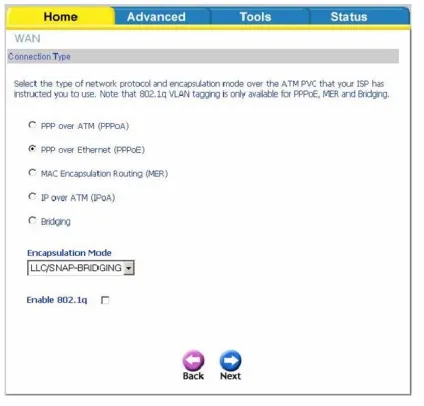 Home Advanced Tools Status

WAN

Connection Type

Select the type of network protocol and encapsulation mode over the ATM PVC that your ISP has instructed you to use. Note that 802.1q VLAN tagging is only available for PPPoE, MER and Bridging.

PPP over ATM (PPPoA)

PPP over Ethernet (PPPoE)

MAC Encapsulation Routing (MER)

IP over ATM (IPoA)

Bridging

Encapsulation Mode

LLC/SNAP-BRIDGING

Enable 802.1q

Back Next